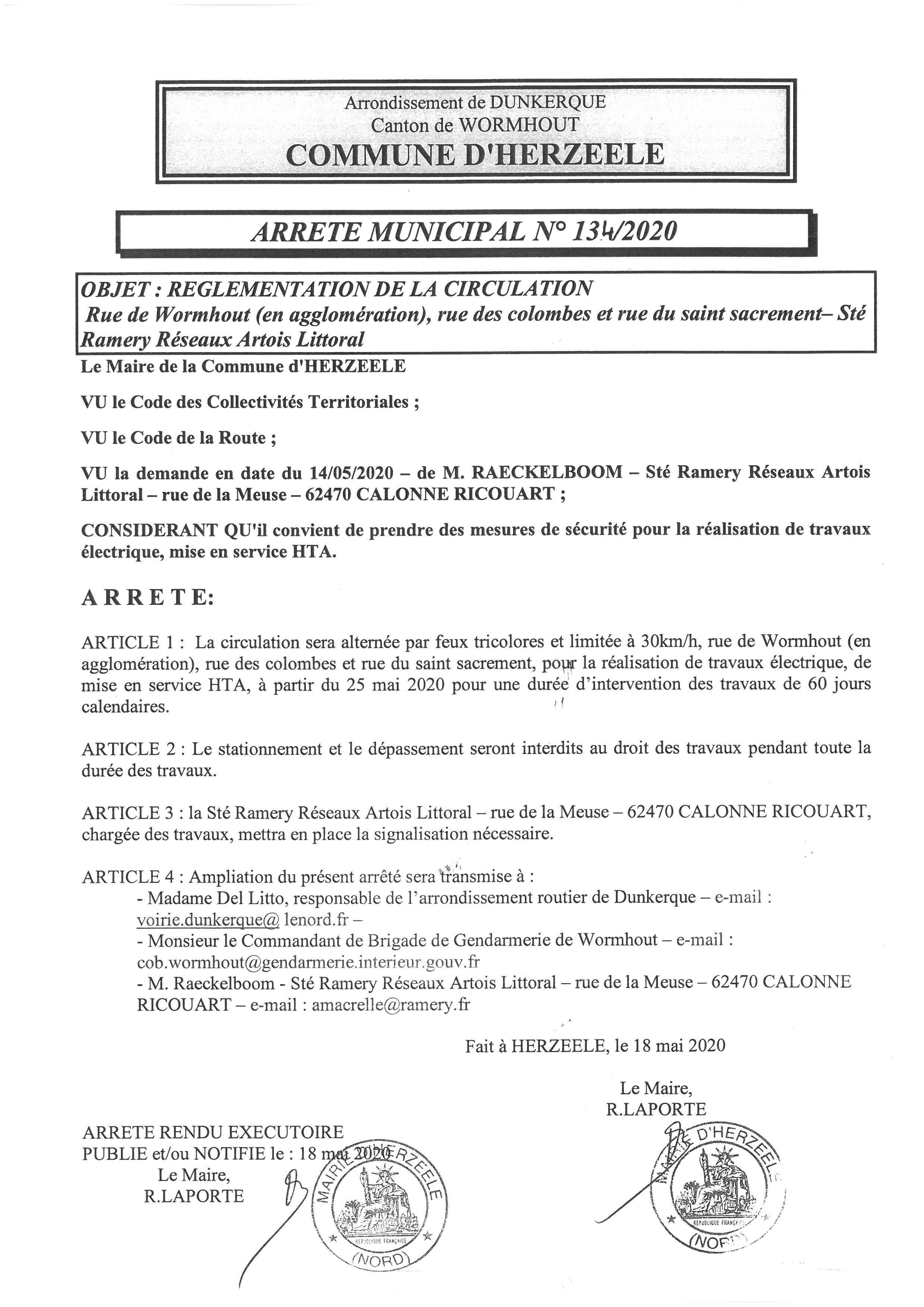 Arrondissement de DUNKERQUE
Canton de WORMHOUT
COMMUNE D'HERZEELE

ARRETE MUNICIPAL N° 134/2020

OBJET : REGLEMENTATION DE LA CIRCULATION
Rue de Wormhout (en agglomération), rue des colombes et rue du saint sacrement– Sté Ramery Réseaux Artois Littoral

Le Maire de la Commune d'HERZEELE

VU le Code des Collectivités Territoriales ;

VU le Code de la Route ;

VU la demande en date du 14/05/2020 – de M. RAECKELBOOM – Sté Ramery Réseaux Artois Littoral – rue de la Meuse – 62470 CALONNE RICOUART ;

CONSIDERANT QU'il convient de prendre des mesures de sécurité pour la réalisation de travaux électrique, mise en service HTA.

ARRETE:

ARTICLE 1 : La circulation sera alternée par feux tricolores et limitée à 30km/h, rue de Wormhout (en agglomération), rue des colombes et rue du saint sacrement, pour la réalisation de travaux électrique, de mise en service HTA, à partir du 25 mai 2020 pour une durée d'intervention des travaux de 60 jours calendaires.

ARTICLE 2 : Le stationnement et le dépassement seront interdits au droit des travaux pendant toute la durée des travaux.

ARTICLE 3 : la Sté Ramery Réseaux Artois Littoral – rue de la Meuse – 62470 CALONNE RICOUART, chargée des travaux, mettra en place la signalisation nécessaire.

ARTICLE 4 : Ampliation du présent arrêté sera transmise à :
- Madame Del Litto, responsable de l'arrondissement routier de Dunkerque – e-mail : voirie.dunkerque@ lenord.fr –
- Monsieur le Commandant de Brigade de Gendarmerie de Wormhout – e-mail : cob.wormhout@gendarmerie.interieur.gouv.fr
- M. Raeckelboom - Sté Ramery Réseaux Artois Littoral – rue de la Meuse – 62470 CALONNE RICOUART – e-mail : amacrelle@ramery.fr

Fait à HERZEELE, le 18 mai 2020

Le Maire,
R.LAPORTE

ARRETE RENDU EXECUTOIRE
PUBLIE et/ou NOTIFIE le : 18 mai 2020
Le Maire,
R.LAPORTE

MAIRIE D'HERZEELE
REPUBLIQUE FRANÇAISE
(NORD)

MAIRIE D'HERZEELE
REPUBLIQUE FRANÇAISE
(NORD)